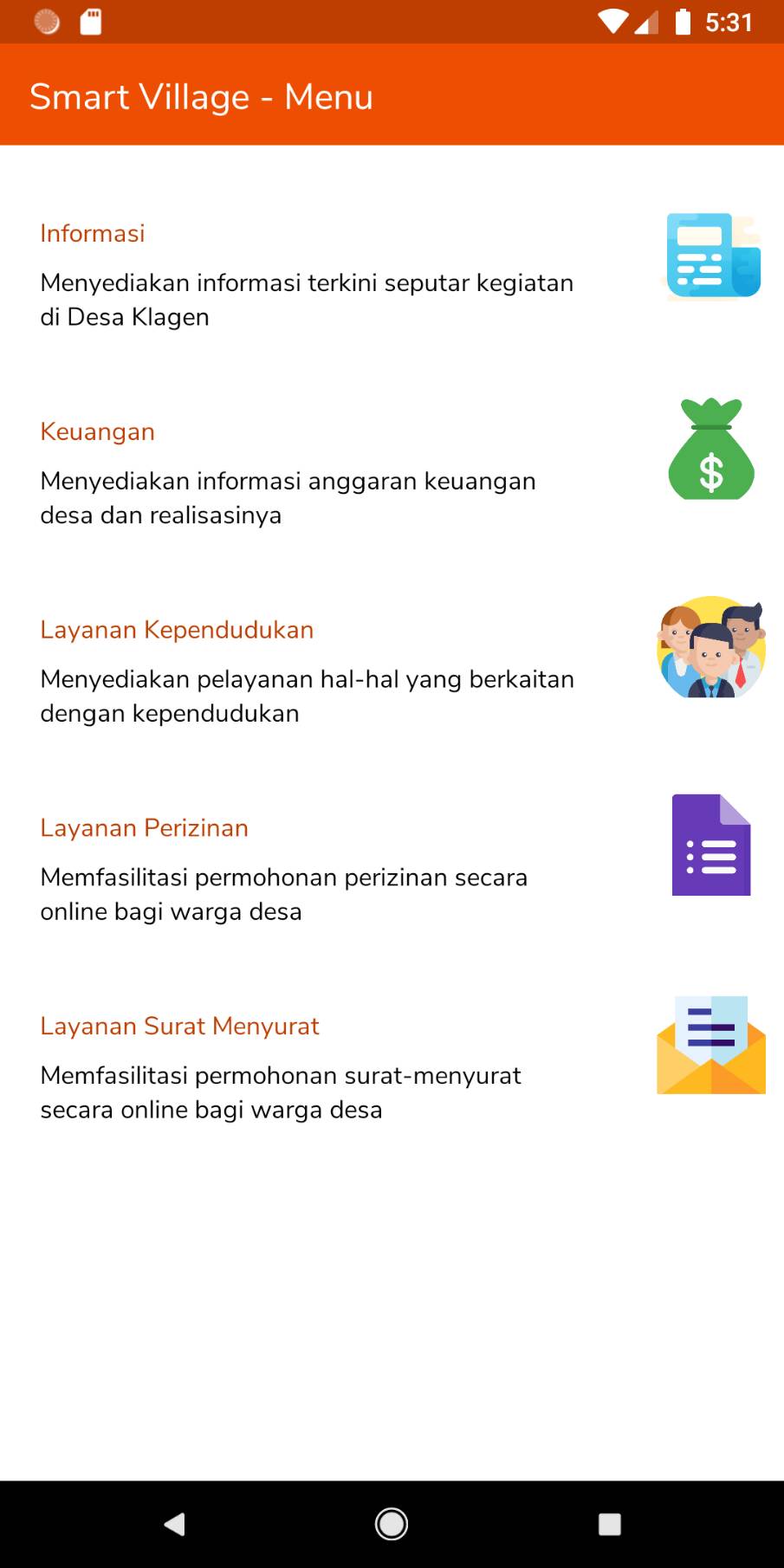 5:31

Smart Village - Menu

Informasi

Menyediakan informasi terkini seputar kegiatan di Desa Klagen

Keuangan

Menyediakan informasi anggaran keuangan desa dan realisasinya

$

Layanan Kependudukan

Menyediakan pelayanan hal-hal yang berkaitan dengan kependudukan

Layanan Perizinan

Memfasilitasi permohonan perizinan secara online bagi warga desa

Layanan Surat Menyurat

Memfasilitasi permohonan surat-menyurat secara online bagi warga desa